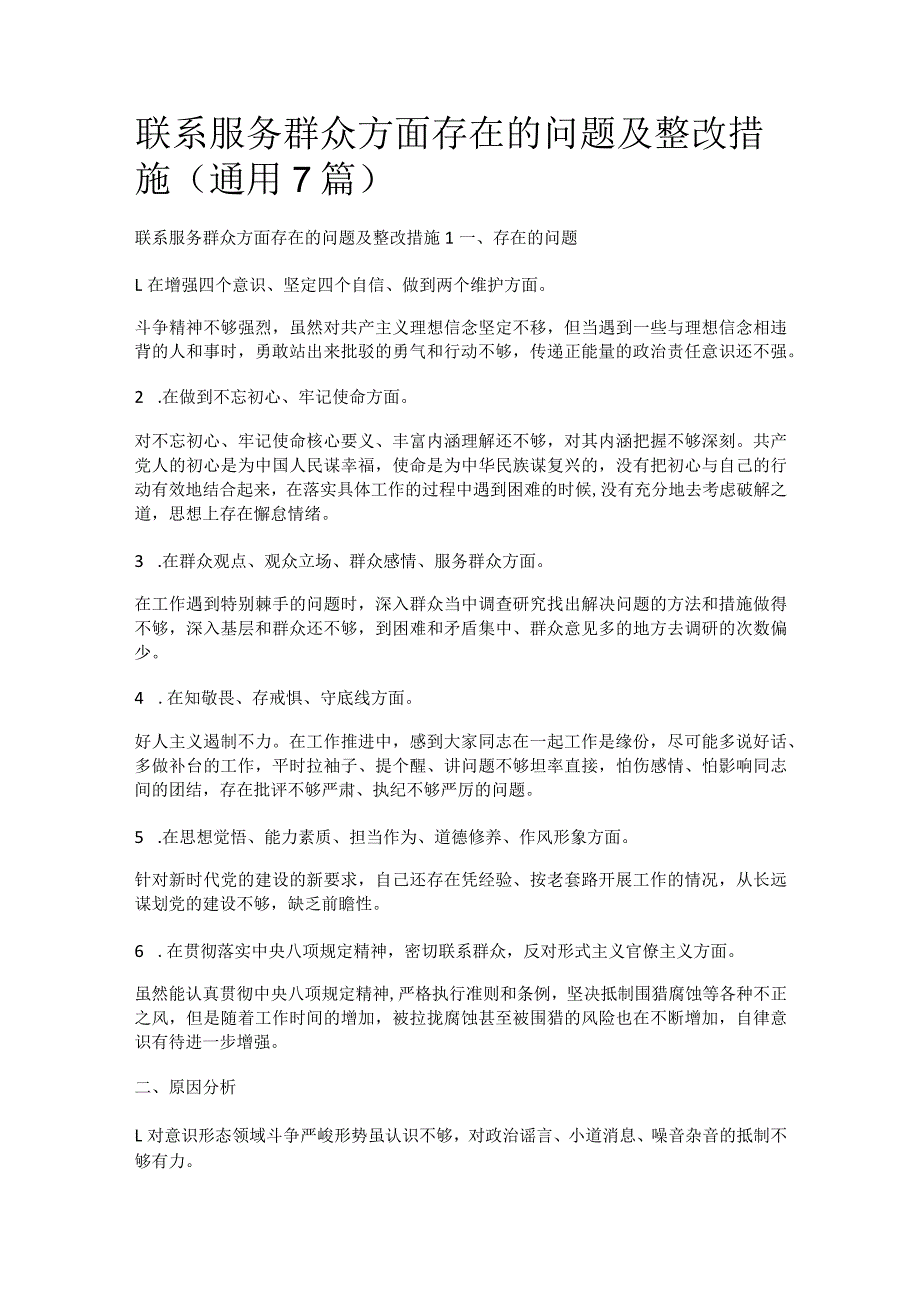 联系服务群众方面存在的问题及整改措施（通用7篇）

联系服务群众方面存在的问题及整改措施1一、存在的问题

L在增强四个意识、坚定四个自信、做到两个维护方面。

斗争精神不够强烈，虽然对共产主义理想信念坚定不移，但当遇到一些与理想信念相违背的人和事时，勇敢站出来批驳的勇气和行动不够，传递正能量的政治责任意识还不强。

2 .在做到不忘初心、牢记使命方面。

对不忘初心、牢记使命核心要义、丰富内涵理解还不够，对其内涵把握不够深刻。共产党人的初心是为中国人民谋幸福，使命是为中华民族谋复兴的，没有把初心与自己的行动有效地结合起来，在落实具体工作的过程中遇到困难的时候,没有充分地去考虑破解之道，思想上存在懈怠情绪。

3 .在群众观点、观众立场、群众感情、服务群众方面。

在工作遇到特别棘手的问题时，深入群众当中调查研究找出解决问题的方法和措施做得不够，深入基层和群众还不够，到困难和矛盾集中、群众意见多的地方去调研的次数偏少。

4 .在知敬畏、存戒惧、守底线方面。

好人主义遏制不力。在工作推进中，感到大家同志在一起工作是缘份，尽可能多说好话、多做补台的工作，平时拉袖子、提个醒、讲问题不够坦率直接，怕伤感情、怕影响同志间的团结，存在批评不够严肃、执纪不够严厉的问题。

5 .在思想觉悟、能力素质、担当作为、道德修养、作风形象方面。

针对新时代党的建设的新要求，自己还存在凭经验、按老套路开展工作的情况，从长远谋划党的建设不够，缺乏前瞻性。

6 .在贯彻落实中央八项规定精神，密切联系群众，反对形式主义官僚主义方面。

虽然能认真贯彻中央八项规定精神,严格执行准则和条例，坚决抵制围猎腐蚀等各种不正之风，但是随着工作时间的增加，被拉拢腐蚀甚至被围猎的风险也在不断增加，自律意识有待进一步增强。

二、原因分析

L对意识形态领域斗争严峻形势虽认识不够，对政治谣言、小道消息、噪音杂音的抵制不够有力。